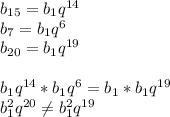 $b_{15} = b_1 q^{14}$
$b_7 = b_1 q^6$
$b_{20} = b_1 q^{19}$

$b_1 q^{14} * b_1 q^6 = b_1 * b_1 q^{19}$
$b_1^2 q^{20} \neq b_1^2 q^{19}$